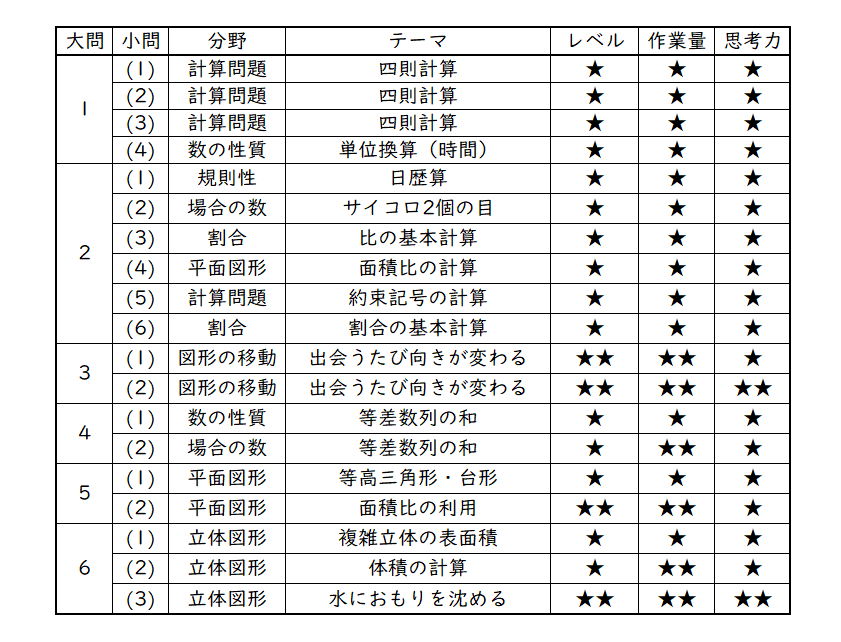 | 大問 | 小問 | 分野 | テーマ | レベル | 作業量 | 思考力 |
|---|---|---|---|---|---|---|
| 1 | (1) | 計算問題 | 四則計算 | ★ | ★ | ★ |
| | (2) | 計算問題 | 四則計算 | ★ | ★ | ★ |
| | (3) | 計算問題 | 四則計算 | ★ | ★ | ★ |
| | (4) | 数の性質 | 単位換算（時間） | ★ | ★ | ★ |
| 2 | (1) | 規則性 | 日歴算 | ★ | ★ | ★ |
| | (2) | 場合の数 | サイコロ2個の目 | ★ | ★ | ★ |
| | (3) | 割合 | 比の基本計算 | ★ | ★ | ★ |
| | (4) | 平面図形 | 面積比の計算 | ★ | ★ | ★ |
| | (5) | 計算問題 | 約束記号の計算 | ★ | ★ | ★ |
| | (6) | 割合 | 割合の基本計算 | ★ | ★ | ★ |
| 3 | (1) | 図形の移動 | 出会うたび向きが変わる | ★★ | ★★ | ★ |
| | (2) | 図形の移動 | 出会うたび向きが変わる | ★★ | ★★ | ★★ |
| 4 | (1) | 数の性質 | 等差数列の和 | ★ | ★ | ★ |
| | (2) | 場合の数 | 等差数列の和 | ★ | ★★ | ★ |
| 5 | (1) | 平面図形 | 等高三角形・台形 | ★ | ★ | ★ |
| | (2) | 平面図形 | 面積比の利用 | ★★ | ★★ | ★ |
| 6 | (1) | 立体図形 | 複雑立体の表面積 | ★ | ★ | ★ |
| | (2) | 立体図形 | 体積の計算 | ★ | ★★ | ★ |
| | (3) | 立体図形 | 水におもりを沈める | ★★ | ★★ | ★★ |